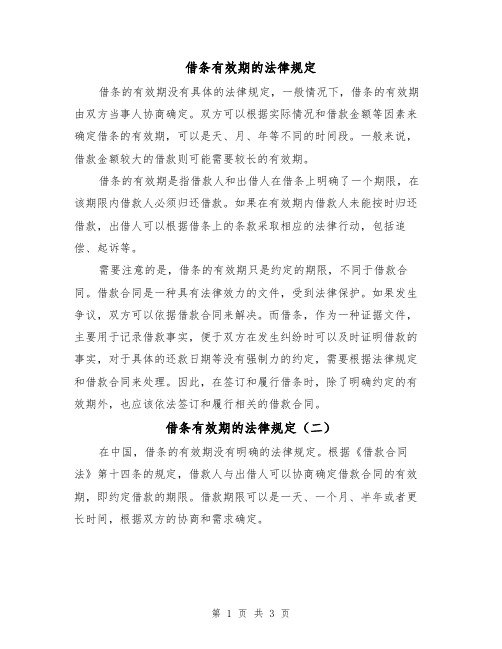 借条有效期的法律规定

借条的有效期没有具体的法律规定，一般情况下，借条的有效期由双方当事人协商确定。双方可以根据实际情况和借款金额等因素来确定借条的有效期，可以是天、月、年等不同的时间段。一般来说，借款金额较大的借款则可能需要较长的有效期。

借条的有效期是指借款人和出借人在借条上明确了一个期限，在该期限内借款人必须归还借款。如果在有效期内借款人未能按时归还借款，出借人可以根据借条上的条款采取相应的法律行动，包括追偿、起诉等。

需要注意的是，借条的有效期只是约定的期限，不同于借款合同。借款合同是一种具有法律效力的文件，受到法律保护。如果发生争议，双方可以依据借款合同来解决。而借条，作为一种证据文件，主要用于记录借款事实，便于双方在发生纠纷时可以及时证明借款的事实，对于具体的还款日期等没有强制力的约定，需要根据法律规定和借款合同来处理。因此，在签订和履行借条时，除了明确约定的有效期外，也应该依法签订和履行相关的借款合同。

借条有效期的法律规定（二）

在中国，借条的有效期没有明确的法律规定。根据《借款合同法》第十四条的规定，借款人与出借人可以协商确定借款合同的有效期，即约定借款的期限。借款期限可以是一天、一个月、半年或者更长时间，根据双方的协商和需求确定。

第 1 页 共 3 页